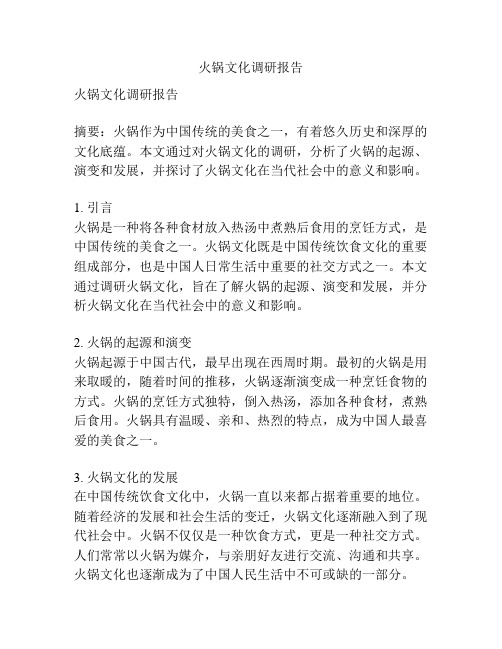 火锅文化调研报告

火锅文化调研报告

摘要：火锅作为中国传统的美食之一，有着悠久历史和深厚的文化底蕴。本文通过对火锅文化的调研，分析了火锅的起源、演变和发展，并探讨了火锅文化在当代社会中的意义和影响。

1. 引言
火锅是一种将各种食材放入热汤中煮熟后食用的烹饪方式，是中国传统的美食之一。火锅文化既是中国传统饮食文化的重要组成部分，也是中国人日常生活中重要的社交方式之一。本文通过调研火锅文化，旨在了解火锅的起源、演变和发展，并分析火锅文化在当代社会中的意义和影响。

2. 火锅的起源和演变
火锅起源于中国古代，最早出现在西周时期。最初的火锅是用来取暖的，随着时间的推移，火锅逐渐演变成一种烹饪食物的方式。火锅的烹饪方式独特，倒入热汤，添加各种食材，煮熟后食用。火锅具有温暖、亲和、热烈的特点，成为中国人最喜爱的美食之一。

3. 火锅文化的发展
在中国传统饮食文化中，火锅一直以来都占据着重要的地位。随着经济的发展和社会生活的变迁，火锅文化逐渐融入到了现代社会中。火锅不仅仅是一种饮食方式，更是一种社交方式。人们常常以火锅为媒介，与亲朋好友进行交流、沟通和共享。火锅文化也逐渐成为了中国人民生活中不可或缺的一部分。